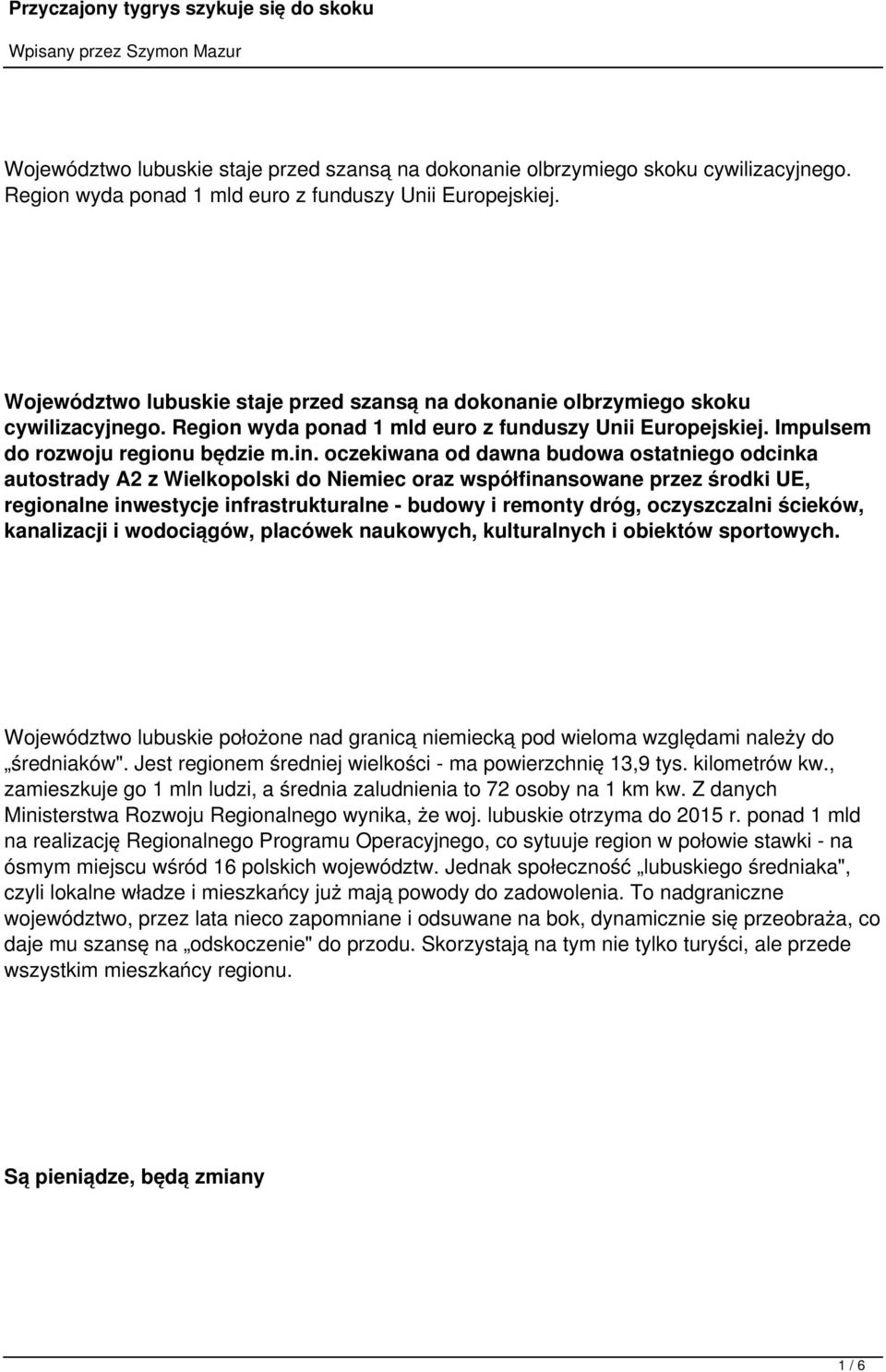 Przyczajony tygrys szykuje się do skoku

Wpisany przez Szymon Mazur

Województwo lubuskie staje przed szansą na dokonanie olbrzymiego skoku cywilizacyjnego. Region wyda ponad 1 mld euro z funduszy Unii Europejskiej.

Województwo lubuskie staje przed szansą na dokonanie olbrzymiego skoku cywilizacyjnego. Region wyda ponad 1 mld euro z funduszy Unii Europejskiej. Impulsem do rozwoju regionu będzie m.in. oczekiwana od dawna budowa ostatniego odcinka autostrady A2 z Wielkopolski do Niemiec oraz współfinansowane przez środki UE, regionalne inwestycje infrastrukturalne - budowy i remonty dróg, oczyszczalni ścieków, kanalizacji i wodociągów, placówek naukowych, kulturalnych i obiektów sportowych.

Województwo lubuskie położone nad granicą niemiecką pod wieloma względami należy do „średniaków". Jest regionem średniej wielkości - ma powierzchnię 13,9 tys. kilometrów kw., zamieszkuje go 1 mln ludzi, a średnia zaludnienia to 72 osoby na 1 km kw. Z danych Ministerstwa Rozwoju Regionalnego wynika, że woj. lubuskie otrzyma do 2015 r. ponad 1 mld na realizację Regionalnego Programu Operacyjnego, co sytuuje region w połowie stawki - na ósmym miejscu wśród 16 polskich województw. Jednak społeczność „lubuskiego średniaka", czyli lokalne władze i mieszkańcy już mają powody do zadowolenia. To nadgraniczne województwo, przez lata nieco zapomniane i odsuwane na bok, dynamicznie się przeobraża, co daje mu szansę na „odskoczenie" do przodu. Skorzystają na tym nie tylko turyści, ale przede wszystkim mieszkańcy regionu.

Są pieniądze, będą zmiany

1 / 6